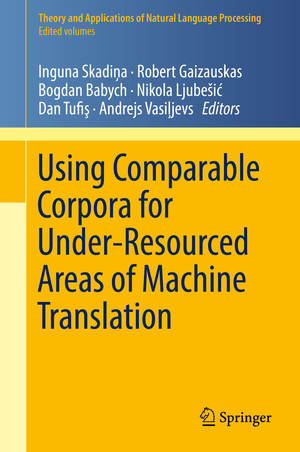 Theory and Applications of Natural Language Processing
Edited volumes

Inguna Skadiņa · Robert Gaizauskas
Bogdan Babych · Nikola Ljubešić
Dan Tufiş · Andrejs Vasiļjevs Editors

Using Comparable Corpora for Under-Resourced Areas of Machine Translation

Springer